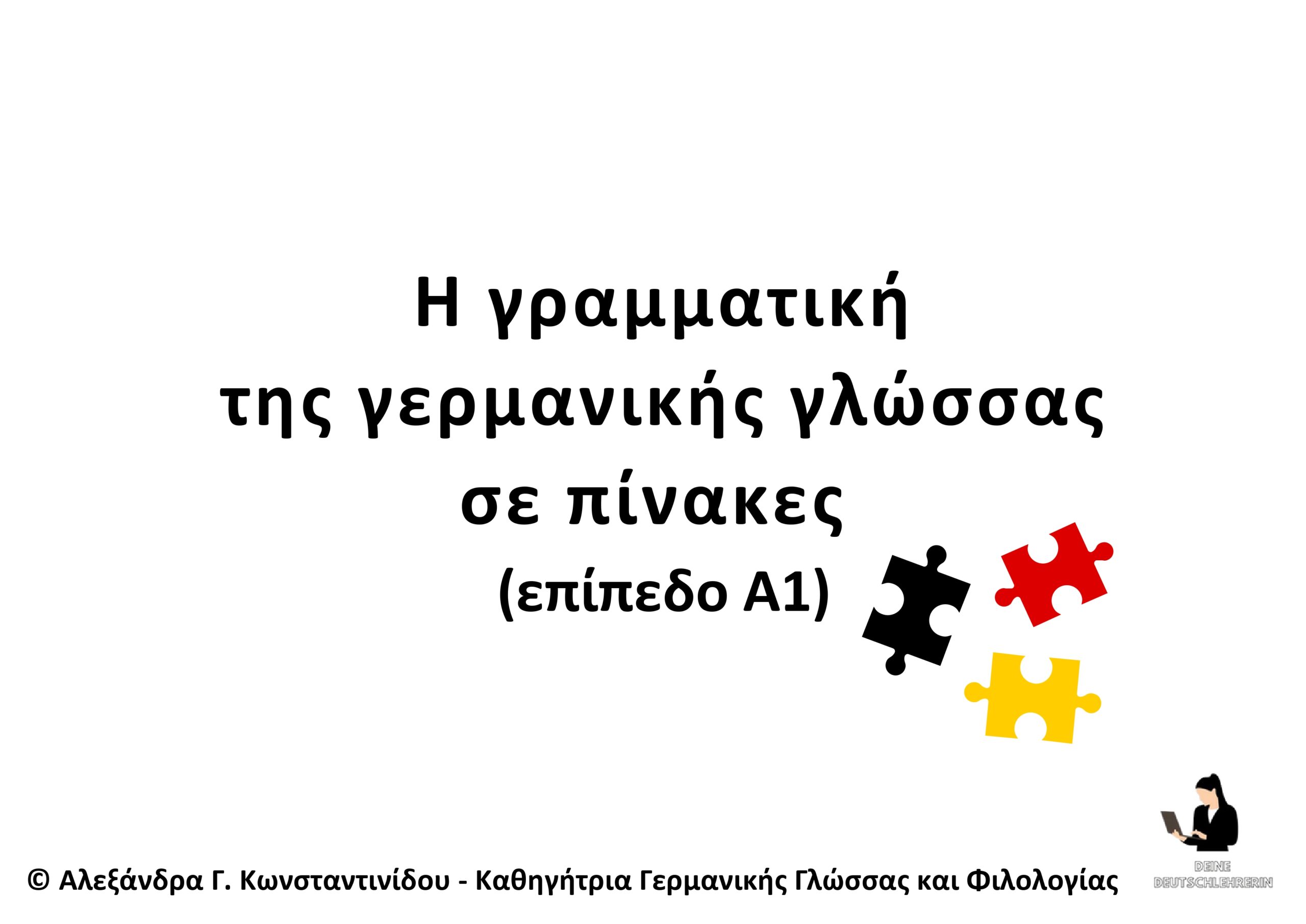 Η γραμματική
της γερμανικής γλώσσας
σε πίνακες
(επίπεδο Α1)

© Αλεξάνδρα Γ. Κωνσταντινίδου - Καθηγήτρια Γερμανικής Γλώσσας και Φιλολογίας

DEINE
DEUTSCHLEHRERIN